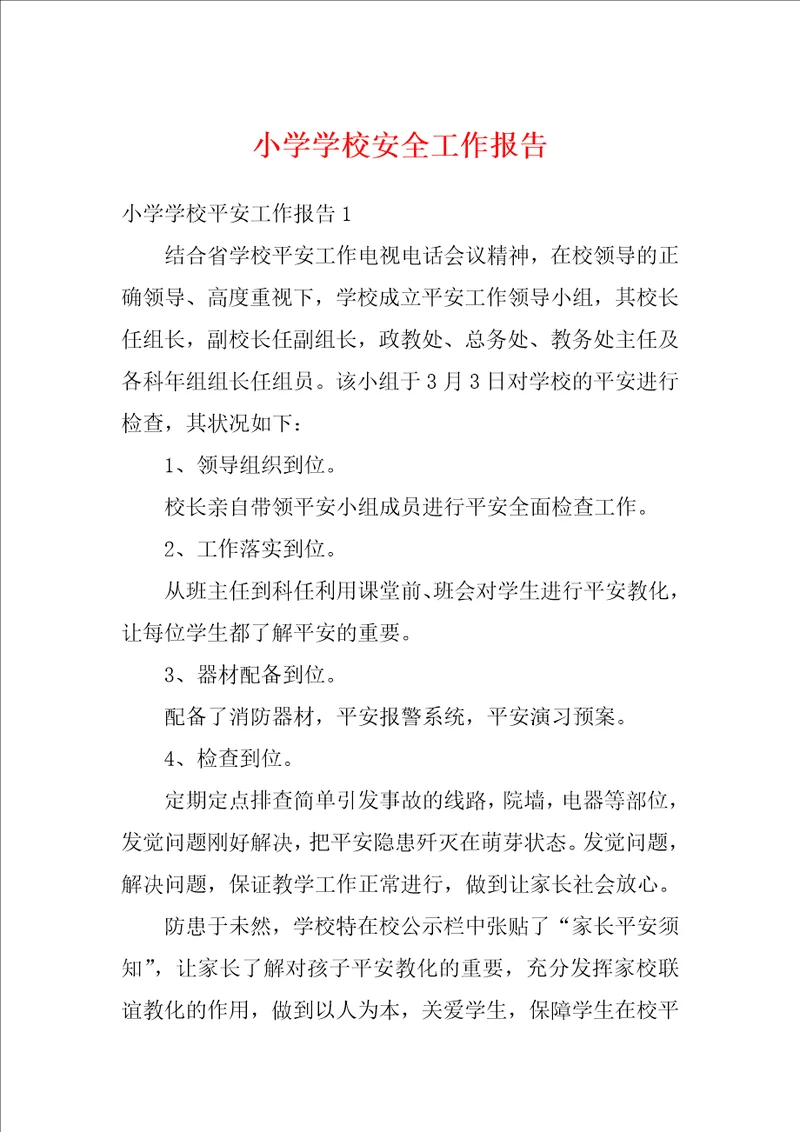 小学学校安全工作报告

小学学校平安工作报告1

结合省学校平安工作电视电话会议精神，在校领导的正确领导、高度重视下，学校成立平安工作领导小组，其校长任组长，副校长任副组长，政教处、总务处、教务处主任及各科年组组长任组员。该小组于3月3日对学校的平安进行检查，其状况如下：

1、领导组织到位。

校长亲自带领平安小组成员进行平安全面检查工作。

2、工作落实到位。

从班主任到科任利用课堂前、班会对学生进行平安教化，让每位学生都了解平安的重要。

3、器材配备到位。

配备了消防器材，平安报警系统，平安演习预案。

4、检查到位。

定期定点排查简单引发事故的线路，院墙，电器等部位，发觉问题刚好解决，把平安隐患歼灭在萌芽状态。发觉问题，解决问题，保证教学工作正常进行，做到让家长社会放心。

防患于未然，学校特在校公示栏中张贴了“家长平安须知”，让家长了解对孩子平安教化的重要，充分发挥家校联谊教化的作用，做到以人为本，关爱学生，保障学生在校平